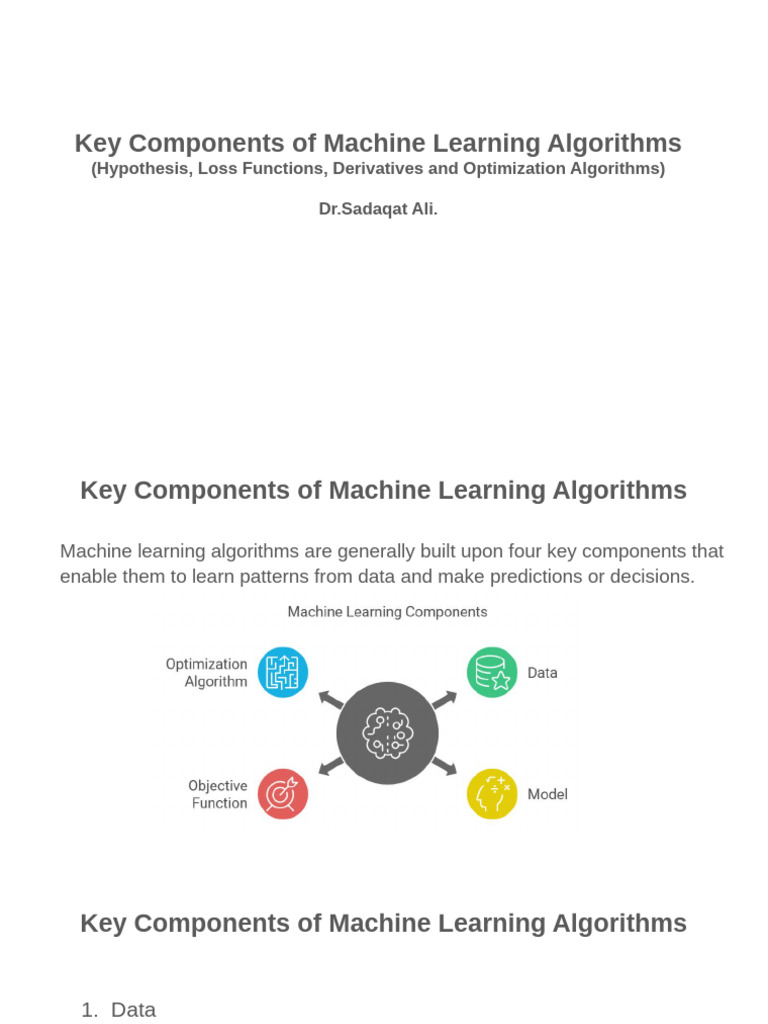 Key Components of Machine Learning Algorithms
(Hypothesis, Loss Functions, Derivatives and Optimization Algorithms)

Dr.Sadaqat Ali.

Key Components of Machine Learning Algorithms

Machine learning algorithms are generally built upon four key components that enable them to learn patterns from data and make predictions or decisions.

Machine Learning Components

Optimization Algorithm

Data

Objective Function

Model

Key Components of Machine Learning Algorithms

1. Data